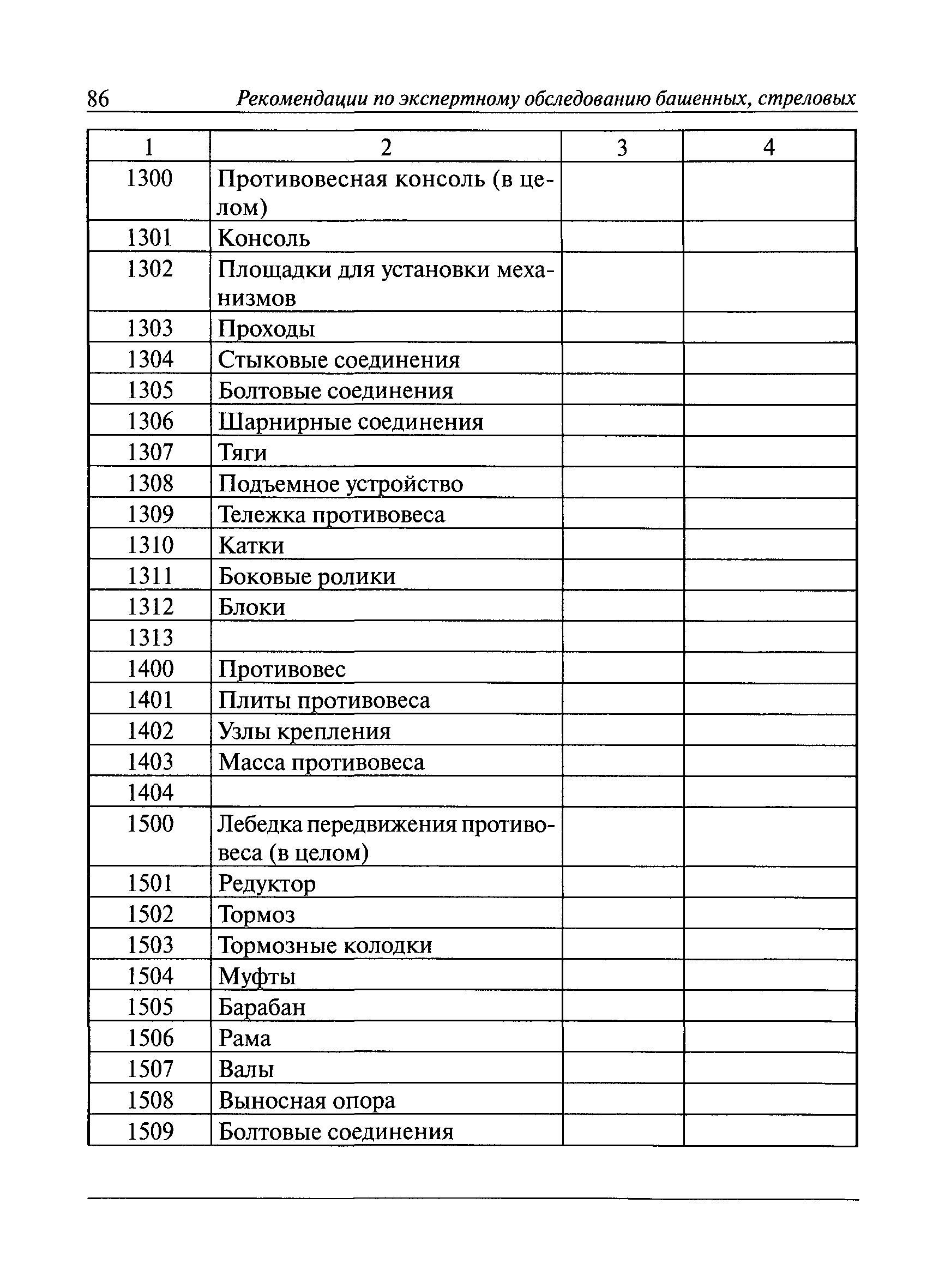 86 Рекомендации по экспертному обследованию башенных, стреловых

| 1 | 2 | 3 | 4 |
|---|---|---|---|
| 1300 | Противовесная консоль (в целом) | | |
| 1301 | Консоль | | |
| 1302 | Площадки для установки механизмов | | |
| 1303 | Проходы | | |
| 1304 | Стыковые соединения | | |
| 1305 | Болтовые соединения | | |
| 1306 | Шарнирные соединения | | |
| 1307 | Тяги | | |
| 1308 | Подъемное устройство | | |
| 1309 | Тележка противовеса | | |
| 1310 | Катки | | |
| 1311 | Боковые ролики | | |
| 1312 | Блоки | | |
| 1313 | | | |
| 1400 | Противовес | | |
| 1401 | Плиты противовеса | | |
| 1402 | Узлы крепления | | |
| 1403 | Масса противовеса | | |
| 1404 | | | |
| 1500 | Лебедка передвижения противовеса (в целом) | | |
| 1501 | Редуктор | | |
| 1502 | Тормоз | | |
| 1503 | Тормозные колодки | | |
| 1504 | Муфты | | |
| 1505 | Барабан | | |
| 1506 | Рама | | |
| 1507 | Валы | | |
| 1508 | Выносная опора | | |
| 1509 | Болтовые соединения | | |